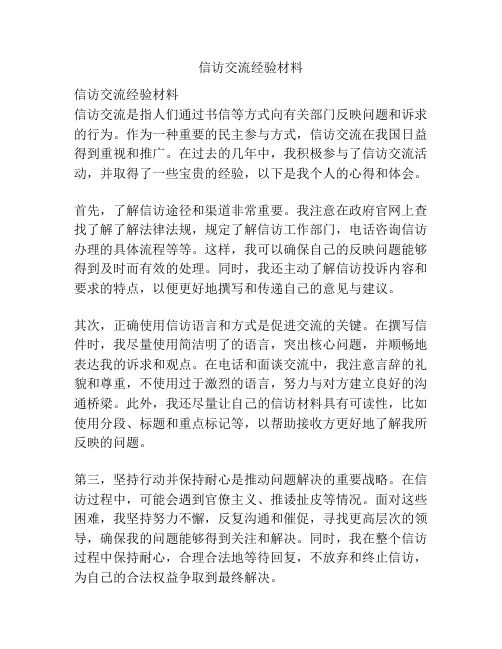 信访交流经验材料

信访交流经验材料
信访交流是指人们通过书信等方式向有关部门反映问题和诉求的行为。作为一种重要的民主参与方式，信访交流在我国日益得到重视和推广。在过去的几年中，我积极参与了信访交流活动，并取得了一些宝贵的经验，以下是我个人的心得和体会。

首先，了解信访途径和渠道非常重要。我注意在政府官网上查找了解了解法律法规，规定了解信访工作部门，电话咨询信访办理的具体流程等等。这样，我可以确保自己的反映问题能够得到及时而有效的处理。同时，我还主动了解信访投诉内容和要求的特点，以便更好地撰写和传递自己的意见与建议。

其次，正确使用信访语言和方式是促进交流的关键。在撰写信件时，我尽量使用简洁明了的语言，突出核心问题，并顺畅地表达我的诉求和观点。在电话和面谈交流中，我注意言辞的礼貌和尊重，不使用过于激烈的语言，努力与对方建立良好的沟通桥梁。此外，我还尽量让自己的信访材料具有可读性，比如使用分段、标题和重点标记等，以帮助接收方更好地了解我所反映的问题。

第三，坚持行动并保持耐心是推动问题解决的重要战略。在信访过程中，可能会遇到官僚主义、推诿扯皮等情况。面对这些困难，我坚持努力不懈，反复沟通和催促，寻找更高层次的领导，确保我的问题能够得到关注和解决。同时，我在整个信访过程中保持耐心，合理合法地等待回复，不放弃和终止信访，为自己的合法权益争取到最终解决。